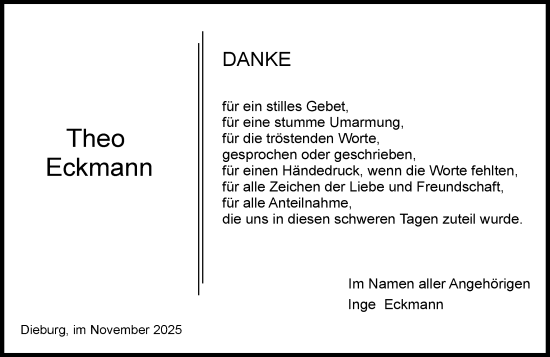 Theo
Eckmann

DANKE

für ein stilles Gebet,
für eine stumme Umarmung,
für die tröstenden Worte,
gesprochen oder geschrieben,
für einen Händedruck, wenn die Worte fehlten,
für alle Zeichen der Liebe und Freundschaft,
für alle Anteilnahme,
die uns in diesen schweren Tagen zuteil wurde.

Im Namen aller Angehörigen
Inge Eckmann

Dieburg, im November 2025